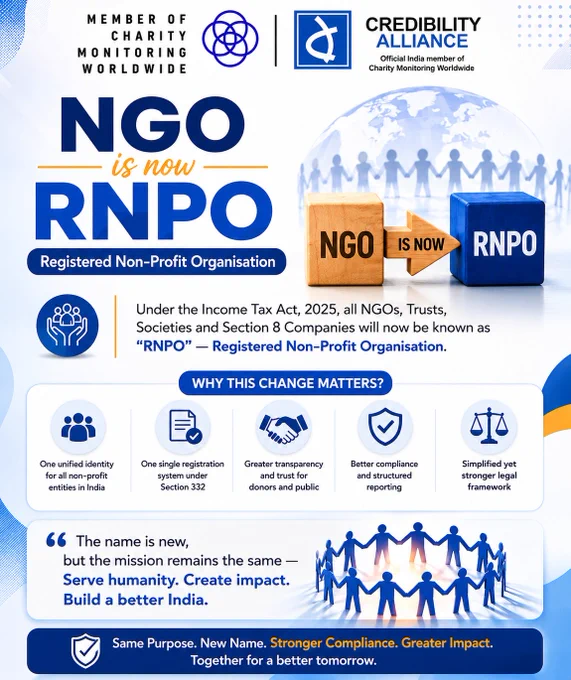 MEMBER OF CHARITY MONITORING WORLDWIDE

CREDIBILITY ALLIANCE
Official India member of Charity Monitoring Worldwide

NGO
is now
RNPO

Registered Non-Profit Organisation

NGO
IS NOW
RNPO

Under the Income Tax Act, 2025, all NGOs, Trusts, Societies and Section 8 Companies will now be known as "RNPO" — Registered Non-Profit Organisation.

WHY THIS CHANGE MATTERS?

One unified identity for all non-profit entities in India

One single registration system under Section 332

Greater transparency and trust for donors and public

Better compliance and structured reporting

Simplified yet stronger legal framework

" The name is new, but the mission remains the same — Serve humanity. Create impact. Build a better India.

Same Purpose. New Name. Stronger Compliance. Greater Impact.
Together for a better tomorrow.